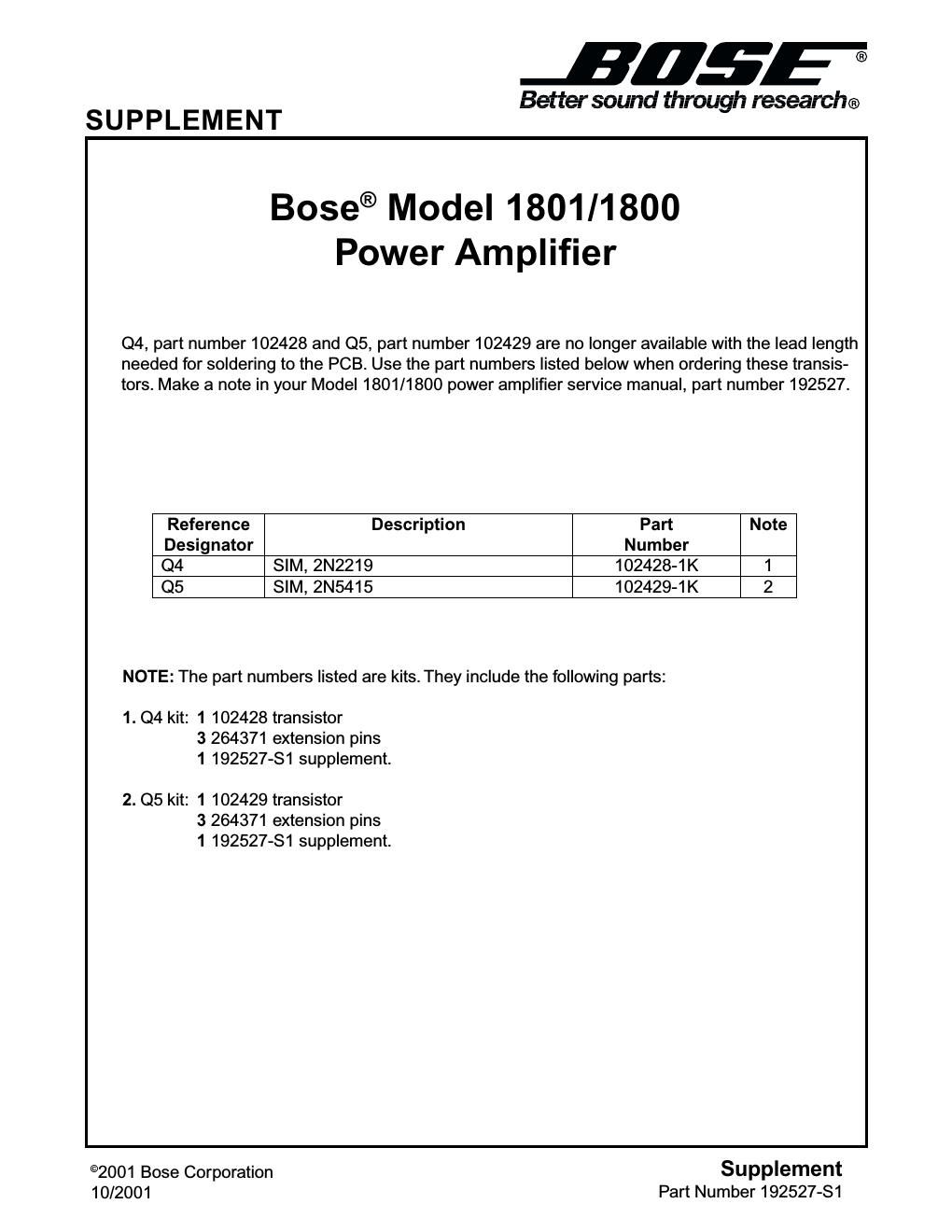 BOSE®
Better sound through research®

SUPPLEMENT

Bose® Model 1801/1800
Power Amplifier

Q4, part number 102428 and Q5, part number 102429 are no longer available with the lead length needed for soldering to the PCB. Use the part numbers listed below when ordering these transistors. Make a note in your Model 1801/1800 power amplifier service manual, part number 192527.

| Reference Designator | Description | Part Number | Note |
|---|---|---|---|
| Q4 | SIM, 2N2219 | 102428-1K | 1 |
| Q5 | SIM, 2N5415 | 102429-1K | 2 |

NOTE: The part numbers listed are kits. They include the following parts:

1. Q4 kit: 1 102428 transistor
3 264371 extension pins
1 192527-S1 supplement.

2. Q5 kit: 1 102429 transistor
3 264371 extension pins
1 192527-S1 supplement.

©2001 Bose Corporation
10/2001

Supplement
Part Number 192527-S1